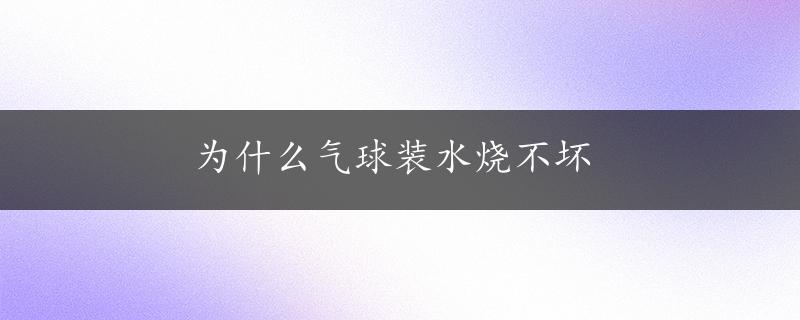 为什么气球装水烧不坏